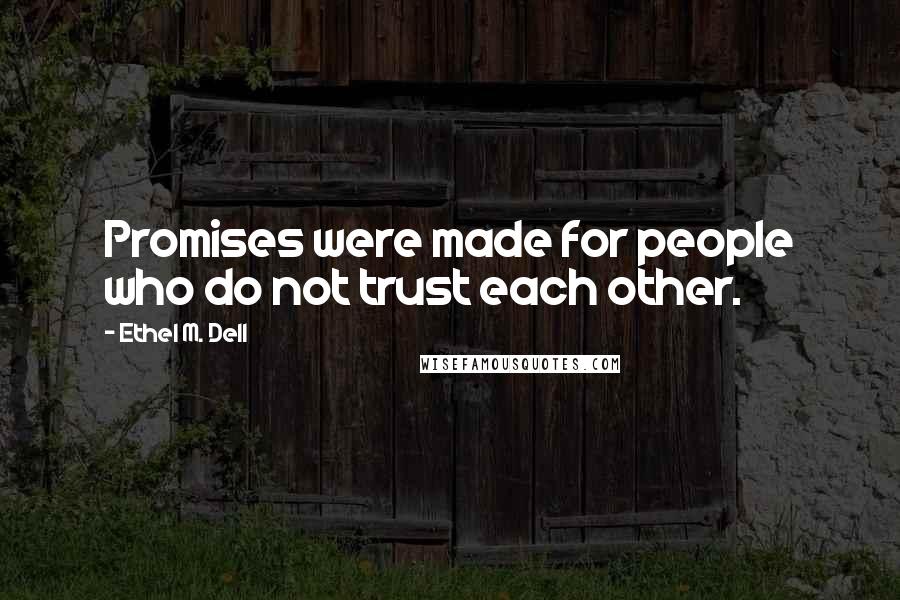 Promises were made for people who do not trust each other.

- Ethel M. Dell

WISEFAMOUSQUOTES.COM